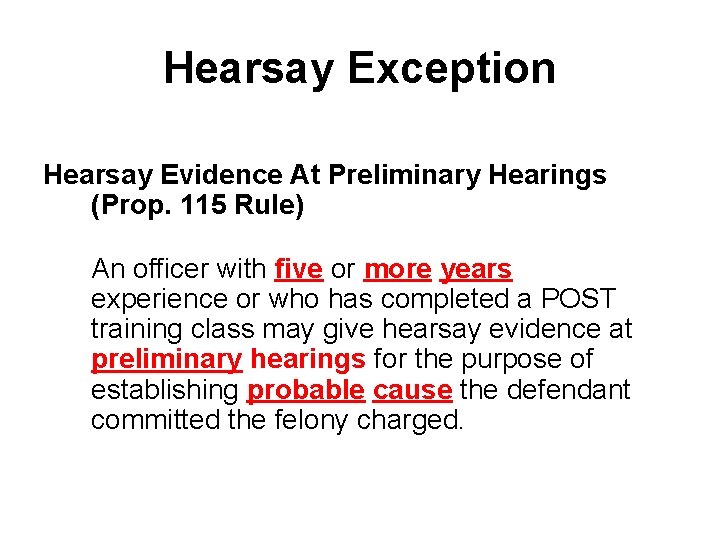 Hearsay Exception

Hearsay Evidence At Preliminary Hearings (Prop. 115 Rule)

An officer with five or more years experience or who has completed a POST training class may give hearsay evidence at preliminary hearings for the purpose of establishing probable cause the defendant committed the felony charged.